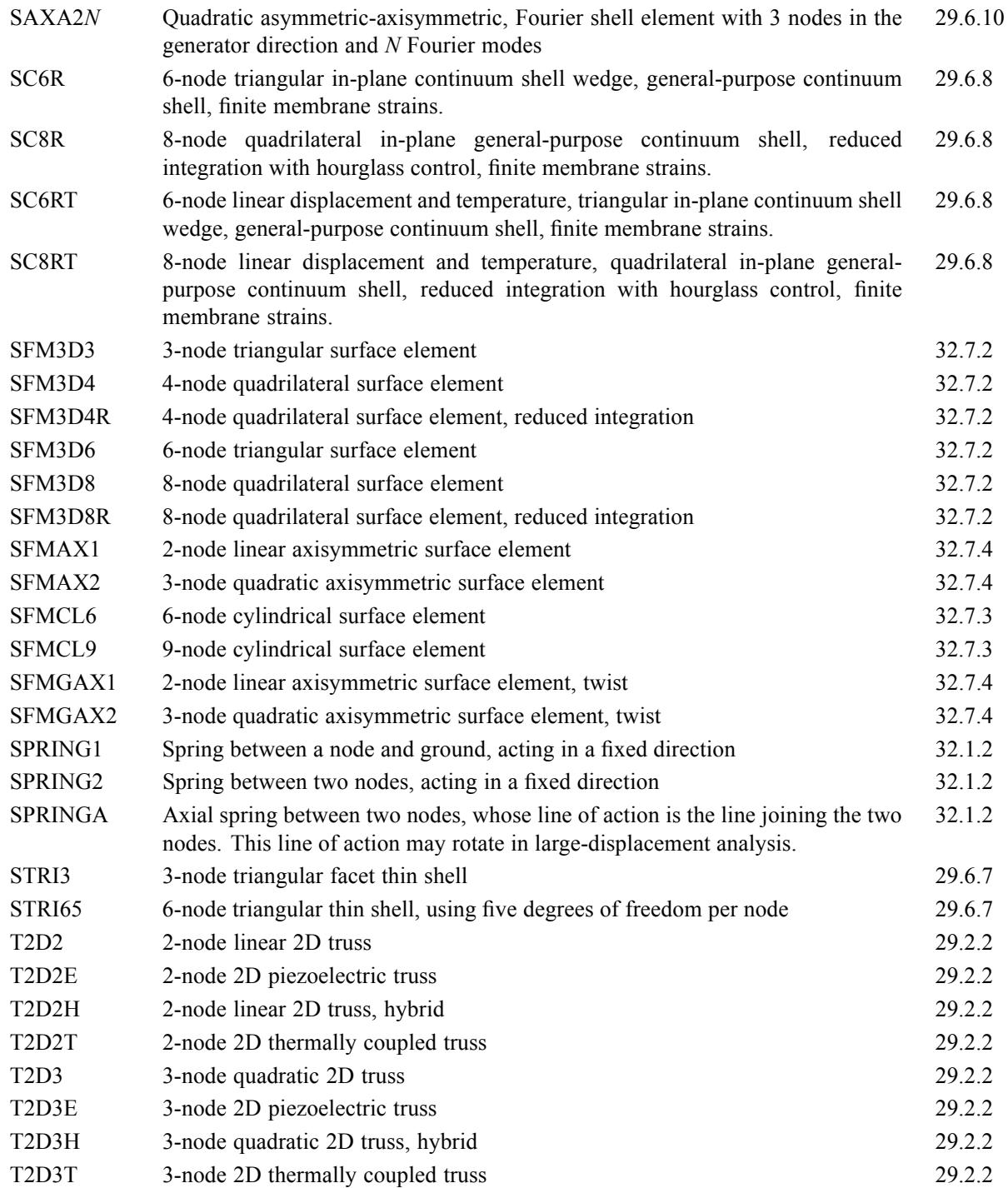 | | | |
|---|---|---|
| SAXA2*N* | Quadratic asymmetric-axisymmetric, Fourier shell element with 3 nodes in the generator direction and *N* Fourier modes | 29.6.10 |
| SC6R | 6-node triangular in-plane continuum shell wedge, general-purpose continuum shell, finite membrane strains. | 29.6.8 |
| SC8R | 8-node quadrilateral in-plane general-purpose continuum shell, reduced integration with hourglass control, finite membrane strains. | 29.6.8 |
| SC6RT | 6-node linear displacement and temperature, triangular in-plane continuum shell wedge, general-purpose continuum shell, finite membrane strains. | 29.6.8 |
| SC8RT | 8-node linear displacement and temperature, quadrilateral in-plane general-purpose continuum shell, reduced integration with hourglass control, finite membrane strains. | 29.6.8 |
| SFM3D3 | 3-node triangular surface element | 32.7.2 |
| SFM3D4 | 4-node quadrilateral surface element | 32.7.2 |
| SFM3D4R | 4-node quadrilateral surface element, reduced integration | 32.7.2 |
| SFM3D6 | 6-node triangular surface element | 32.7.2 |
| SFM3D8 | 8-node quadrilateral surface element | 32.7.2 |
| SFM3D8R | 8-node quadrilateral surface element, reduced integration | 32.7.2 |
| SFMAX1 | 2-node linear axisymmetric surface element | 32.7.4 |
| SFMAX2 | 3-node quadratic axisymmetric surface element | 32.7.4 |
| SFMCL6 | 6-node cylindrical surface element | 32.7.3 |
| SFMCL9 | 9-node cylindrical surface element | 32.7.3 |
| SFMGAX1 | 2-node linear axisymmetric surface element, twist | 32.7.4 |
| SFMGAX2 | 3-node quadratic axisymmetric surface element, twist | 32.7.4 |
| SPRING1 | Spring between a node and ground, acting in a fixed direction | 32.1.2 |
| SPRING2 | Spring between two nodes, acting in a fixed direction | 32.1.2 |
| SPRINGA | Axial spring between two nodes, whose line of action is the line joining the two nodes. This line of action may rotate in large-displacement analysis. | 32.1.2 |
| STRI3 | 3-node triangular facet thin shell | 29.6.7 |
| STRI65 | 6-node triangular thin shell, using five degrees of freedom per node | 29.6.7 |
| T2D2 | 2-node linear 2D truss | 29.2.2 |
| T2D2E | 2-node 2D piezoelectric truss | 29.2.2 |
| T2D2H | 2-node linear 2D truss, hybrid | 29.2.2 |
| T2D2T | 2-node 2D thermally coupled truss | 29.2.2 |
| T2D3 | 3-node quadratic 2D truss | 29.2.2 |
| T2D3E | 3-node 2D piezoelectric truss | 29.2.2 |
| T2D3H | 3-node quadratic 2D truss, hybrid | 29.2.2 |
| T2D3T | 3-node 2D thermally coupled truss | 29.2.2 |